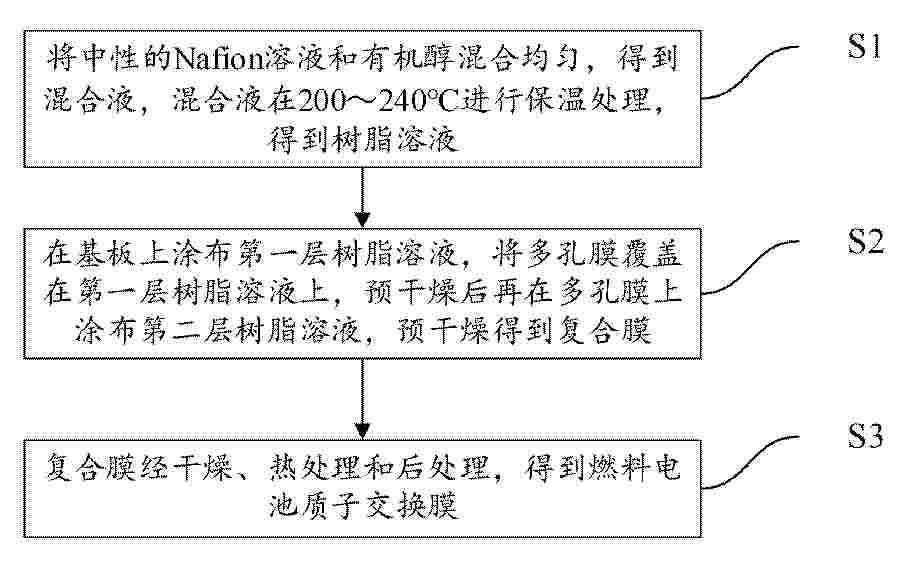 将中性的Nafion溶液和有机醇混合均匀，得到混合液，混合液在200～240°C进行保温处理，得到树脂溶液

S1

在基板上涂布第一层树脂溶液，将多孔膜覆盖在第一层树脂溶液上，预干燥后再在多孔膜上涂布第二层树脂溶液，预干燥得到复合膜

S2

复合膜经干燥、热处理和后处理，得到燃料电池质子交换膜

S3